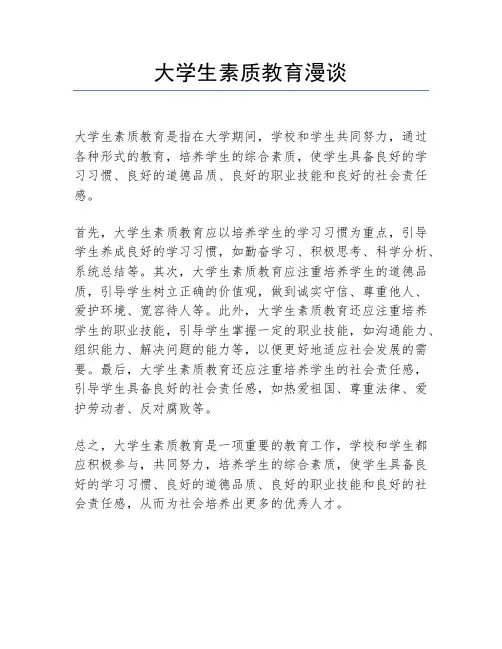 大学生素质教育漫谈

大学生素质教育是指在大学期间，学校和学生共同努力，通过各种形式的教育，培养学生的综合素质，使学生具备良好的学习习惯、良好的道德品质、良好的职业技能和良好的社会责任感。

首先，大学生素质教育应以培养学生的学习习惯为重点，引导学生养成良好的学习习惯，如勤奋学习、积极思考、科学分析、系统总结等。其次，大学生素质教育应注重培养学生的道德品质，引导学生树立正确的价值观，做到诚实守信、尊重他人、爱护环境、宽容待人等。此外，大学生素质教育还应注重培养学生的职业技能，引导学生掌握一定的职业技能，如沟通能力、组织能力、解决问题的能力等，以便更好地适应社会发展的需要。最后，大学生素质教育还应注重培养学生的社会责任感，引导学生具备良好的社会责任感，如热爱祖国、尊重法律、爱护劳动者、反对腐败等。

总之，大学生素质教育是一项重要的教育工作，学校和学生都应积极参与，共同努力，培养学生的综合素质，使学生具备良好的学习习惯、良好的道德品质、良好的职业技能和良好的社会责任感，从而为社会培养出更多的优秀人才。